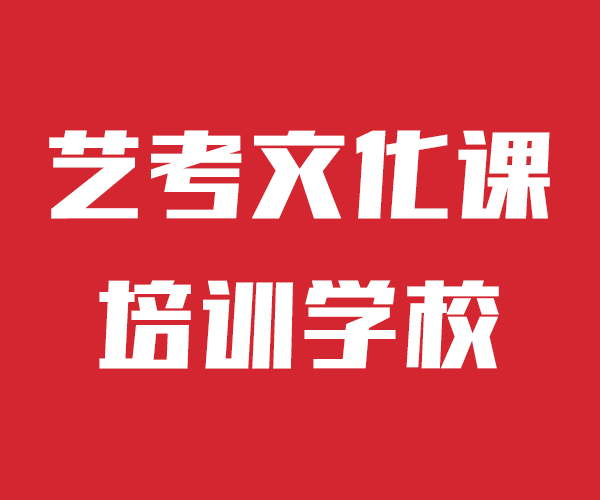 艺考文化课
培训学校